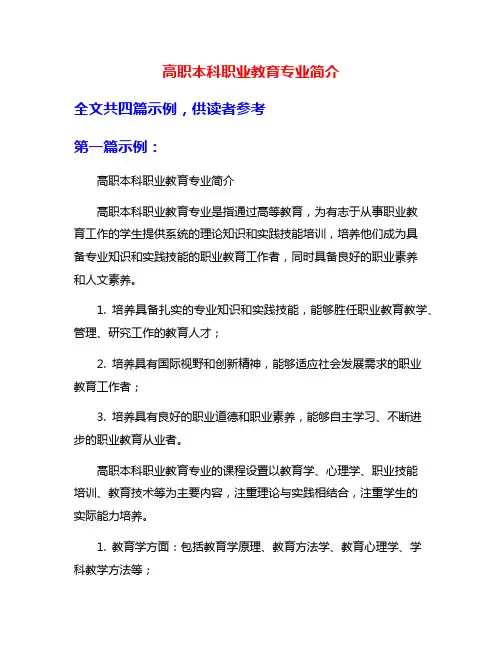 高职本科职业教育专业简介

全文共四篇示例，供读者参考

第一篇示例：

高职本科职业教育专业简介

高职本科职业教育专业是指通过高等教育，为有志于从事职业教育工作的学生提供系统的理论知识和实践技能培训，培养他们成为具备专业知识和实践技能的职业教育工作者，同时具备良好的职业素养和人文素养。

1. 培养具备扎实的专业知识和实践技能，能够胜任职业教育教学、管理、研究工作的教育人才；

2. 培养具有国际视野和创新精神，能够适应社会发展需求的职业教育工作者；

3. 培养具有良好的职业道德和职业素养，能够自主学习、不断进步的职业教育从业者。

高职本科职业教育专业的课程设置以教育学、心理学、职业技能培训、教育技术等为主要内容，注重理论与实践相结合，注重学生的实际能力培养。

1. 教育学方面：包括教育学原理、教育方法学、教育心理学、学科教学方法等；